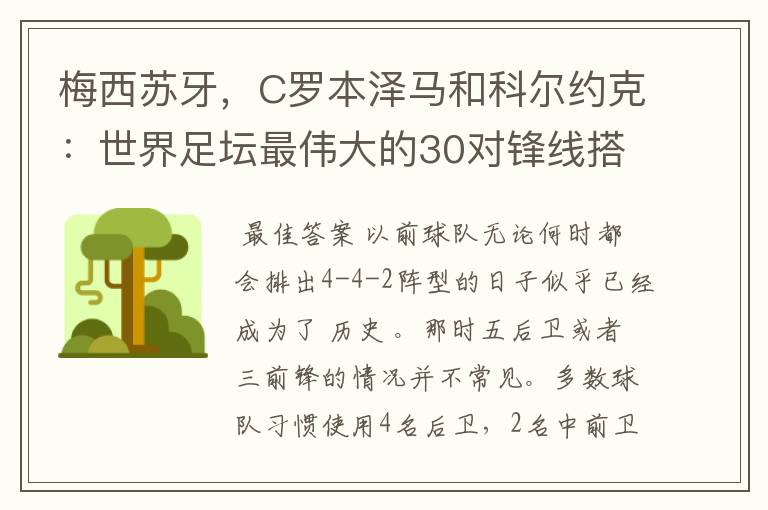 梅西苏牙，C罗本泽马和科尔约克：世界足坛最伟大的30对锋线搭

最佳答案 以前球队无论何时都会排出4-4-2阵型的日子似乎已经成为了 历史。那时五后卫或者三前锋的情况并不常见。多数球队习惯使用4名后卫，2名中前卫